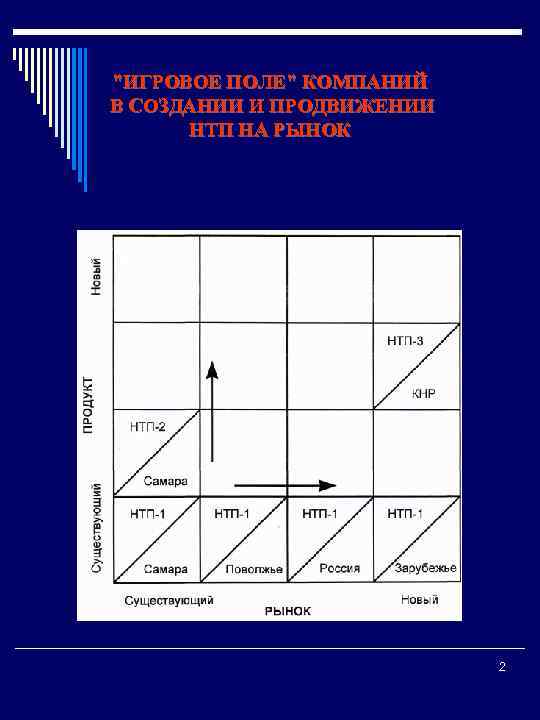 "ИГРОВОЕ ПОЛЕ" КОМПАНИЙ В СОЗДАНИИ И ПРОДВИЖЕНИИ НТП НА РЫНОК

Новый

ПРОДУКТ

Существующий

НТП-3
КНР

НТП-2
Самара

НТП-1
Самара

НТП-1
Поволжье

НТП-1
Россия

НТП-1
Зарубежье

Существующий
РЫНОК
Новый

2